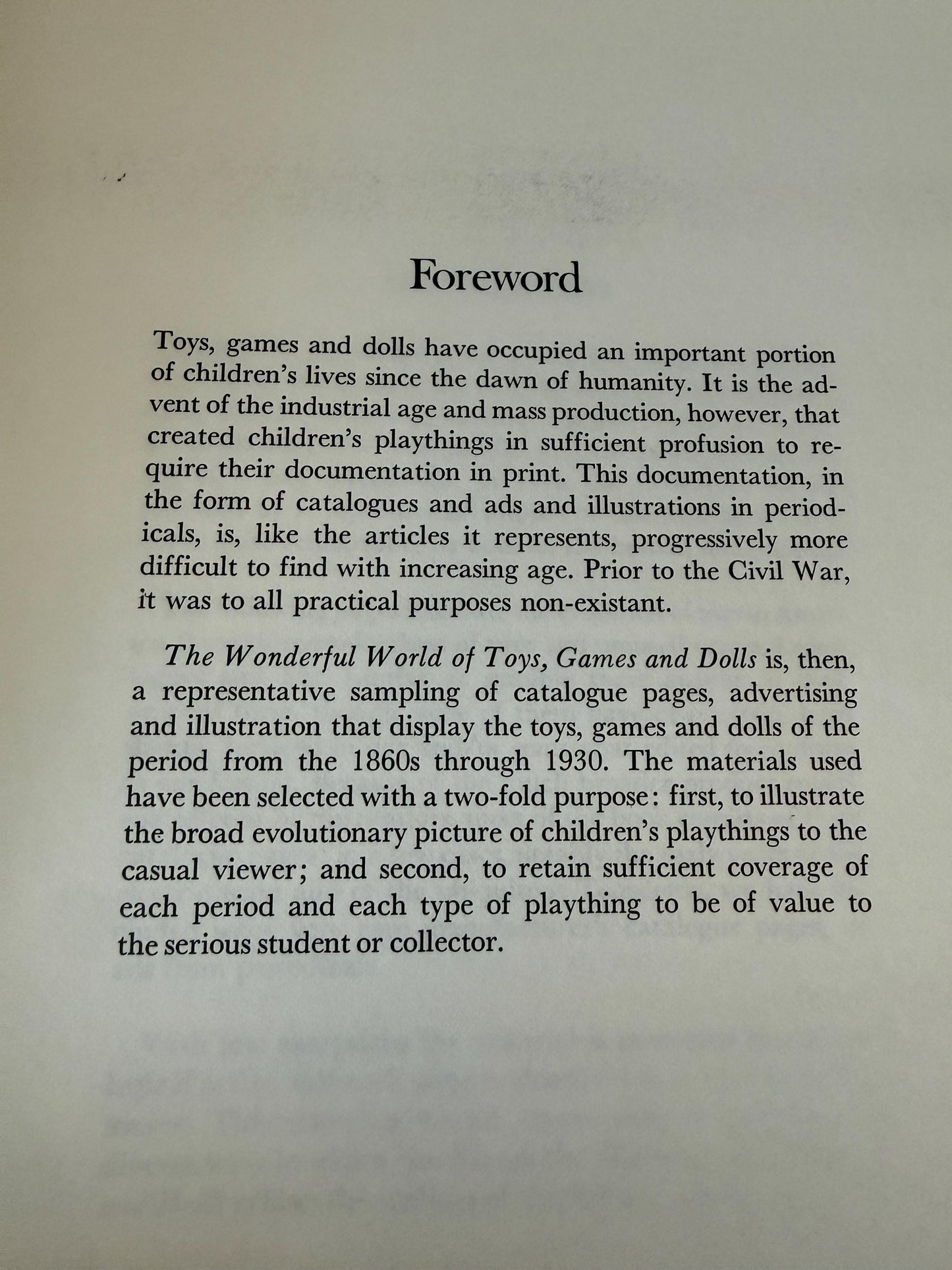 Foreword

Toys, games and dolls have occupied an important portion of children's lives since the dawn of humanity. It is the advent of the industrial age and mass production, however, that created children's playthings in sufficient profusion to require their documentation in print. This documentation, in the form of catalogues and ads and illustrations in periodicals, is, like the articles it represents, progressively more difficult to find with increasing age. Prior to the Civil War, it was to all practical purposes non-existant.

The Wonderful World of Toys, Games and Dolls is, then, a representative sampling of catalogue pages, advertising and illustration that display the toys, games and dolls of the period from the 1860s through 1930. The materials used have been selected with a two-fold purpose: first, to illustrate the broad evolutionary picture of children's playthings to the casual viewer; and second, to retain sufficient coverage of each period and each type of plaything to be of value to the serious student or collector.